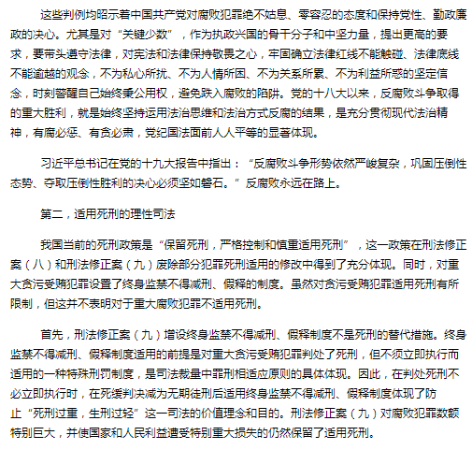 这些判例均昭示着中国共产党对腐败犯罪绝不姑息、零容忍的态度和保持党性、勤政廉政的决心。尤其是对“关键少数”，作为执政兴国的骨干分子和中坚力量，提出更高的要求，要带头遵守法律，对宪法和法律保持敬畏之心，牢固确立法律红线不能触碰、法律底线不能逾越的观念，不为私心所扰、不为人情所困、不为关系所累、不为利益所惑的坚定信念，时刻警醒自己始终秉公用权，避免跌入腐败的陷阱。党的十八大以来，反腐败斗争取得的重大胜利，就是始终坚持运用法治思维和法治方式反腐的结果，是充分贯彻现代法治精神，有腐必惩、有贪必肃，党纪国法面前人人平等的显著体现。

习近平总书记在党的十九大报告中指出：“反腐败斗争形势依然严峻复杂，巩固压倒性态势、夺取压倒性胜利的决心必须坚如磐石。”反腐败永远在路上。

第二，适用死刑的理性司法

我国当前的死刑政策是“保留死刑，严格控制和慎重适用死刑”，这一政策在刑法修正案（八）和刑法修正案（九）废除部分犯罪死刑适用的修改中得到了充分体现。同时，对重大贪污受贿犯罪设置了终身监禁不得减刑、假释的制度。虽然对贪污受贿犯罪适用死刑有所限制，但这并不表明对于重大腐败犯罪不适用死刑。

首先，刑法修正案（九）增设终身监禁不得减刑、假释制度不是死刑的替代措施。终身监禁不得减刑、假释制度适用的前提是对重大贪污受贿犯罪判处了死刑，但不须立即执行而适用的一种特殊刑罚制度，是司法裁量中罪刑相适应原则的具体体现。因此，在判处死刑不必立即执行时，在死缓判决减为无期徒刑后适用终身监禁不得减刑、假释制度体现了防止“死刑过重，生刑过轻”这一司法的价值理念和目的。刑法修正案（九）对腐败犯罪数额特别巨大，并使国家和人民利益遭受特别重大损失的仍然保留了适用死刑。